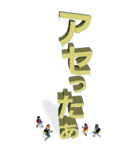 アセったぁ